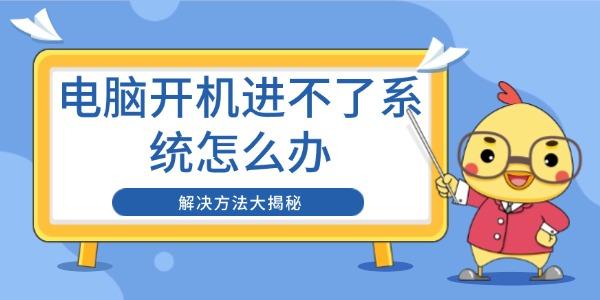 电脑开机进不了系统怎么办

解决方法大揭秘